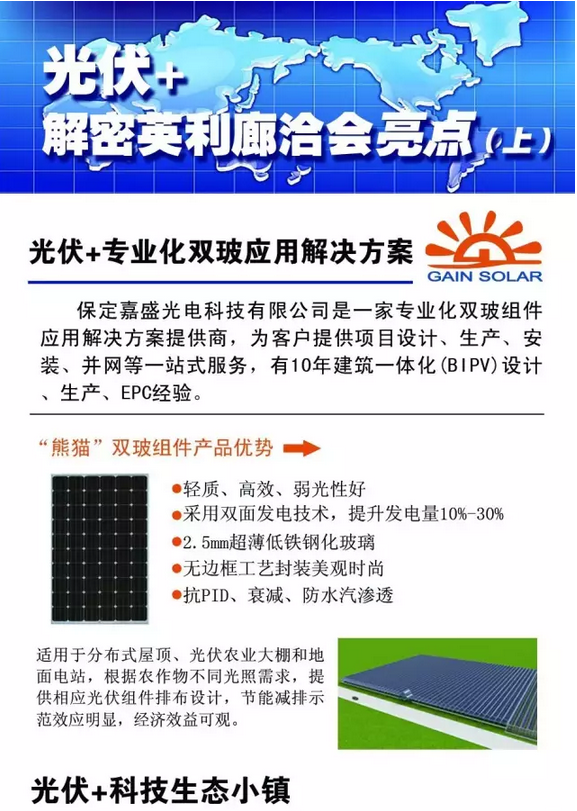 光伏+

解密英利廊洽会亮点(上)

光伏+专业化双玻应用解决方案

GAIN SOLAR

保定嘉盛光电科技有限公司是一家专业化双玻组件应用解决方案提供商，为客户提供项目设计、生产、安装、并网等一站式服务，有10年建筑一体化(BIPV)设计、生产、EPC经验。

“熊猫”双玻组件产品优势

• 轻质、高效、弱光性好
• 采用双面发电技术，提升发电量10%-30%
• 2.5mm超薄低铁钢化玻璃
• 无边框工艺封装美观时尚
• 抗PID、衰减、防水汽渗透

适用于分布式屋顶、光伏农业大棚和地面电站，根据农作物不同光照需求，提供相应光伏组件排布设计，节能减排示范效应明显，经济效益可观。

光伏+科技生态小镇